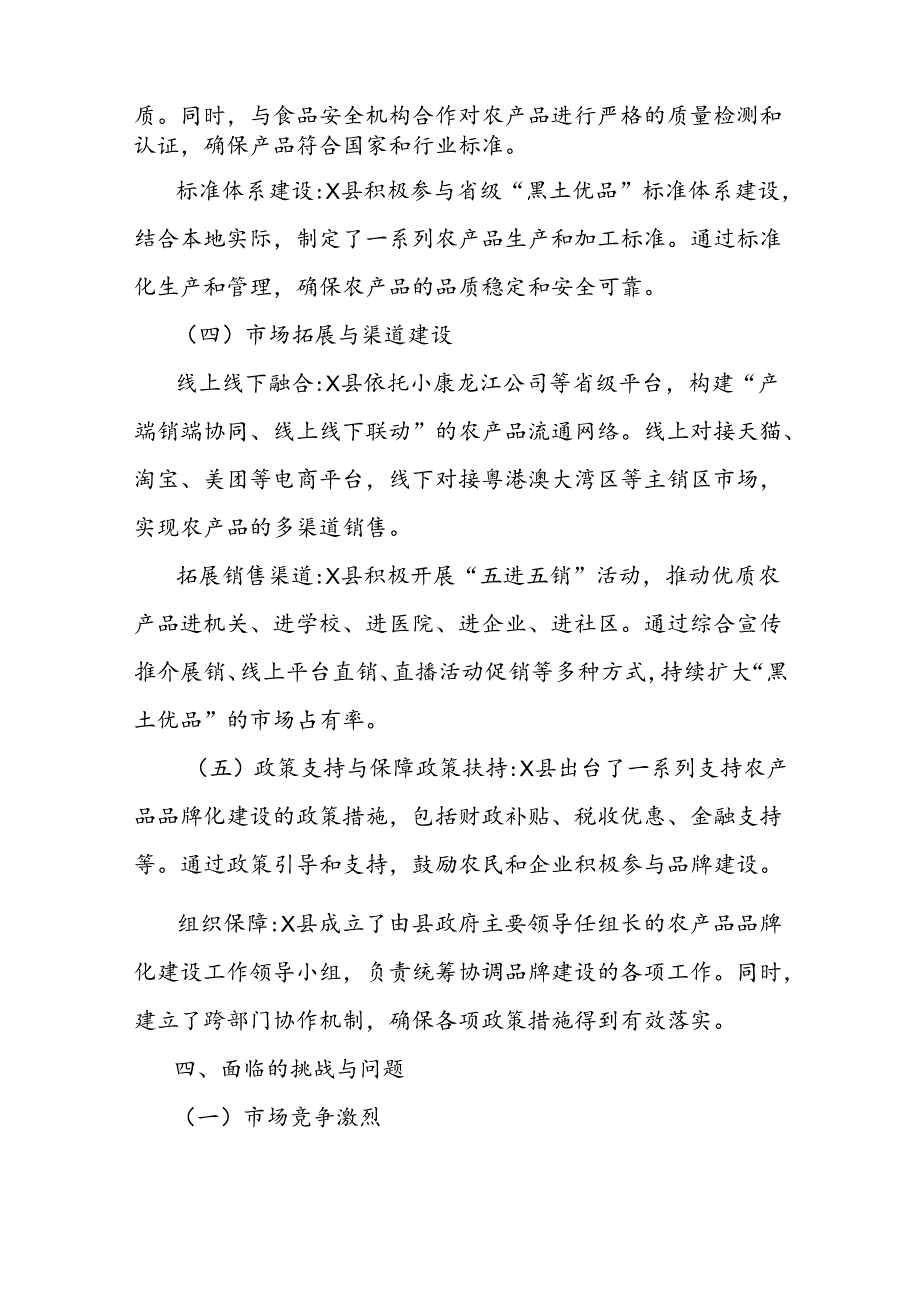 质。同时，与食品安全机构合作对农产品进行严格的质量检测和认证，确保产品符合国家和行业标准。

标准体系建设:X县积极参与省级“黑土优品”标准体系建设，结合本地实际，制定了一系列农产品生产和加工标准。通过标准化生产和管理，确保农产品的品质稳定和安全可靠。

（四）市场拓展与渠道建设

线上线下融合:X县依托小康龙江公司等省级平台，构建“产端销端协同、线上线下联动”的农产品流通网络。线上对接天猫、淘宝、美团等电商平台，线下对接粤港澳大湾区等主销区市场，实现农产品的多渠道销售。

拓展销售渠道:X县积极开展“五进五销”活动，推动优质农产品进机关、进学校、进医院、进企业、进社区。通过综合宣传推介展销、线上平台直销、直播活动促销等多种方式，持续扩大“黑土优品”的市场占有率。

（五）政策支持与保障政策扶持:X县出台了一系列支持农产品品牌化建设的政策措施，包括财政补贴、税收优惠、金融支持等。通过政策引导和支持，鼓励农民和企业积极参与品牌建设。

组织保障:X县成立了由县政府主要领导任组长的农产品品牌化建设工作领导小组，负责统筹协调品牌建设的各项工作。同时，建立了跨部门协作机制，确保各项政策措施得到有效落实。

四、面临的挑战与问题

（一）市场竞争激烈